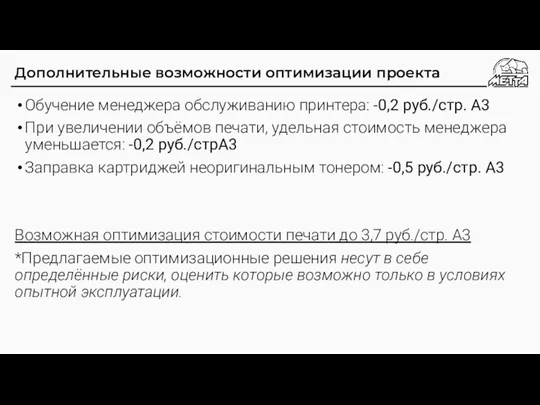 Дополнительные возможности оптимизации проекта

МЕТТА

• Обучение менеджера обслуживанию принтера: -0,2 руб./стр. А3
• При увеличении объёмов печати, удельная стоимость менеджера уменьшается: -0,2 руб./стрА3
• Заправка картриджей неоригинальным тонером: -0,5 руб./стр. А3

Возможная оптимизация стоимости печати до 3,7 руб./стр. А3

*Предлагаемые оптимизационные решения несут в себе определённые риски, оценить которые возможно только в условиях опытной эксплуатации.